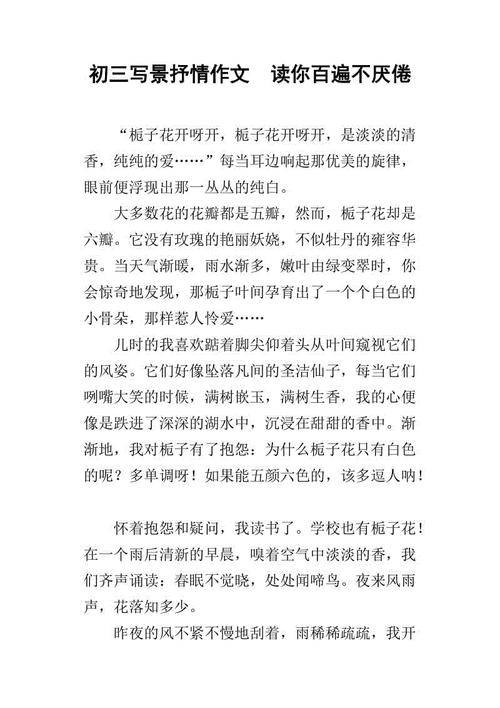 初三写景抒情作文　读你百遍不厌倦

“栀子花开呀开，栀子花开呀开，是淡淡的清香，纯纯的爱……”每当耳边响起那优美的旋律，眼前便浮现出那一丛丛的纯白。

大多数花的花瓣都是五瓣，然而，栀子花却是六瓣。它没有玫瑰的艳丽妖娆，不似牡丹的雍容华贵。当天气渐暖，雨水渐多，嫩叶由绿变翠时，你会惊奇地发现，那栀子叶间孕育出了一个个白色的小骨朵，那样惹人怜爱……

儿时的我喜欢踮着脚尖仰着头从叶间窥视它们的风姿。它们好像坠落凡间的圣洁仙子，每当它们咧嘴大笑的时候，满树嵌玉，满树生香，我的心便像是跌进了深深的湖水中，沉浸在甜甜的香中。渐渐地，我对栀子有了抱怨：为什么栀子花只有白色的呢？多单调呀！如果能五颜六色的，该多逗人呐！

怀着抱怨和疑问，我读书了。学校也有栀子花！在一个雨后清新的早晨，嗅着空气中淡淡的香，我们齐声诵读：春眠不觉晓，处处闻啼鸟。夜来风雨声，花落知多少。

昨夜的风不紧不慢地刮着，雨稀稀疏疏，我开